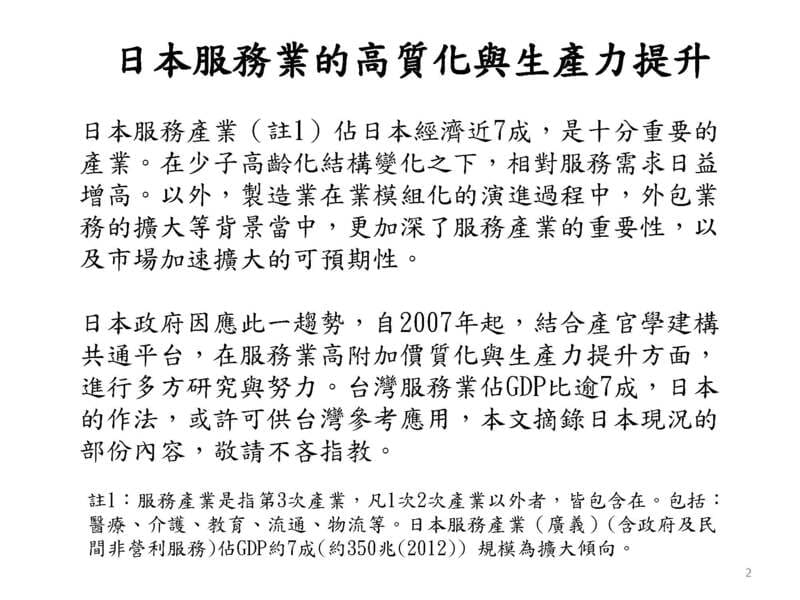 日本服務業的高質化與生產力提升

日本服務產業（註1）佔日本經濟近7成，是十分重要的產業。在少子高齡化結構變化之下，相對服務需求日益增高。以外，製造業在業模組化的演進過程中，外包業務的擴大等背景當中，更加深了服務產業的重要性，以及市場加速擴大的可預期性。

日本政府因應此一趨勢，自2007年起，結合產官學建構共通平台，在服務業高附加價質化與生產力提升方面，進行多方研究與努力。台灣服務業佔GDP比逾7成，日本的作法，或許可供台灣參考應用，本文摘錄日本現況的部份內容，敬請不吝指教。

註1：服務產業是指第3次產業，凡1次2次產業以外者，皆包含在。包括：醫療、介護、教育、流通、物流等。日本服務產業（廣義）（含政府及民間非營利服務)佔GDP約7成(約350兆(2012)) 規模為擴大傾向。

2